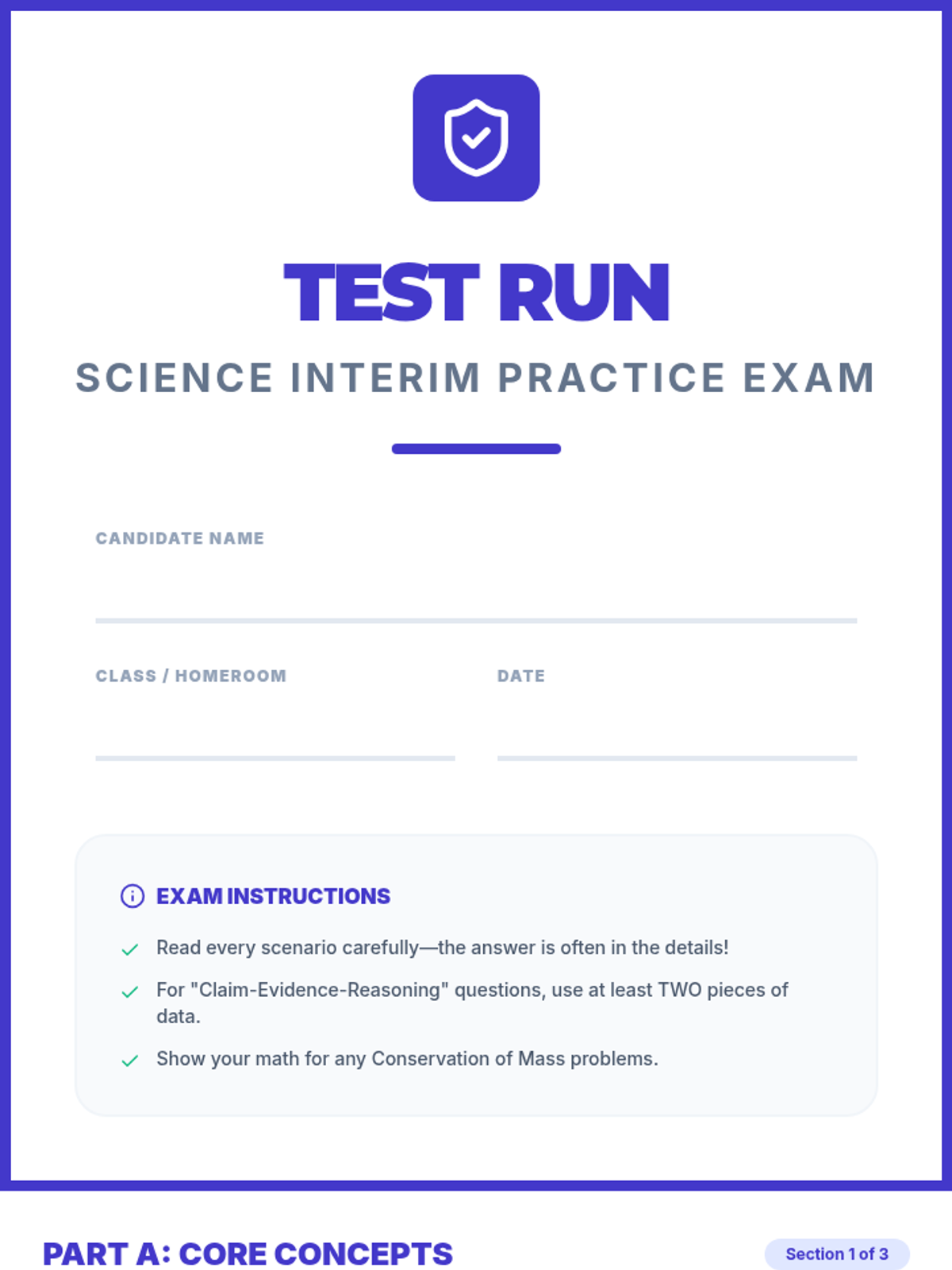 TEST RUN

SCIENCE INTERIM PRACTICE EXAM

CANDIDATE NAME

____

CLASS / HOMEROOM

____

DATE

____

EXAM INSTRUCTIONS

✓ Read every scenario carefully—the answer is often in the details!

✓ For "Claim-Evidence-Reasoning" questions, use at least TWO pieces of data.

✓ Show your math for any Conservation of Mass problems.

PART A: CORE CONCEPTS

Section 1 of 3